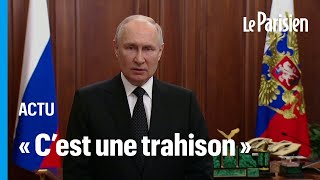 Le Parisien

ACTU

« C'est une trahison »